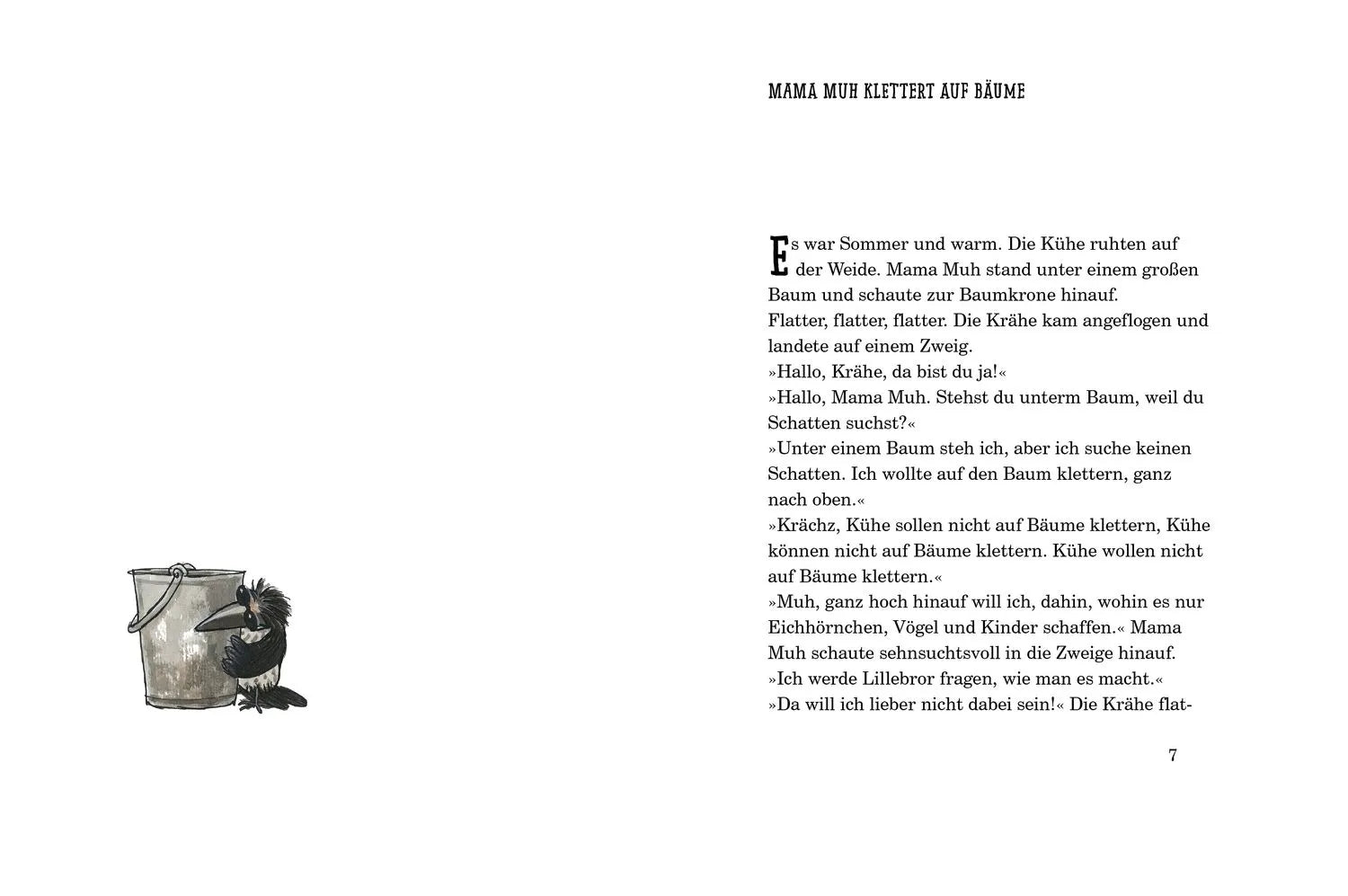 MAMA MUH KLETTERT AUF BÄUME

Es war Sommer und warm. Die Kühe ruhten auf der Weide. Mama Muh stand unter einem großen Baum und schaute zur Baumkrone hinauf.

Flatter, flatter, flatter. Die Krähe kam angeflogen und landete auf einem Zweig.

»Hallo, Krähe, da bist du ja!«

»Hallo, Mama Muh. Stehst du unterm Baum, weil du Schatten suchst?«

»Unter einem Baum steh ich, aber ich suche keinen Schatten. Ich wollte auf den Baum klettern, ganz nach oben.«

»Krächz, Kühe sollen nicht auf Bäume klettern, Kühe können nicht auf Bäume klettern. Kühe wollen nicht auf Bäume klettern.«

»Muh, ganz hoch hinauf will ich, dahin, wohin es nur Eichhörnchen, Vögel und Kinder schaffen.« Mama Muh schaute sehnsuchtsvoll in die Zweige hinauf.

»Ich werde Lillebror fragen, wie man es macht.«

»Da will ich lieber nicht dabei sein!« Die Krähe flat-

7